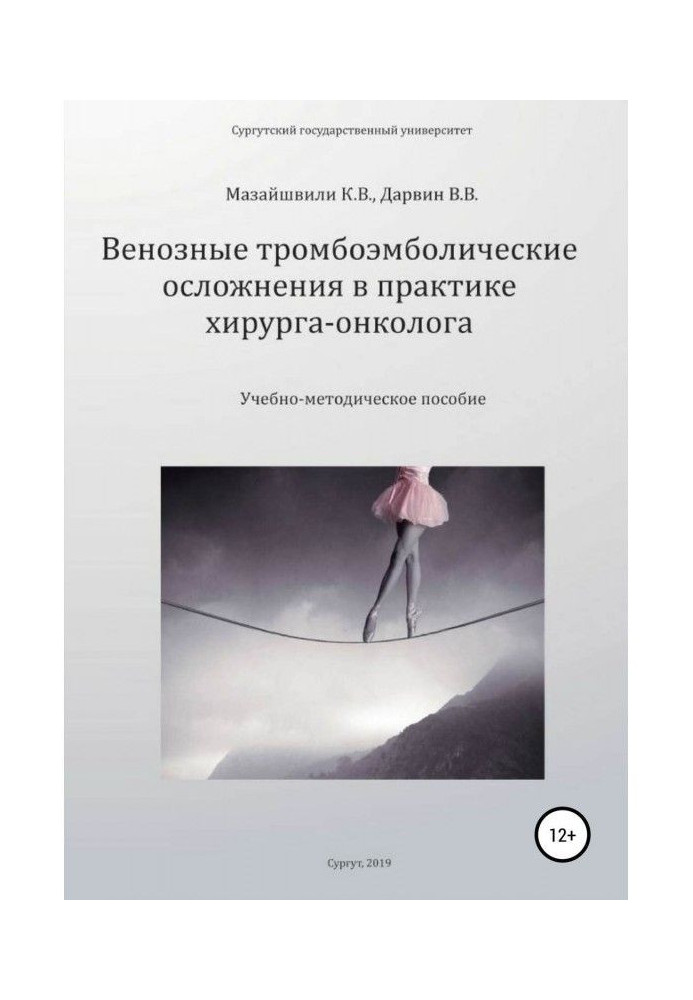 Сургутский государственный университет

Мазайшвили К.В., Дарвин В.В.

Венозные тромбоэмболические осложнения в практике хирурга-онколога

Учебно-методическое пособие

12+

Сургут, 2019